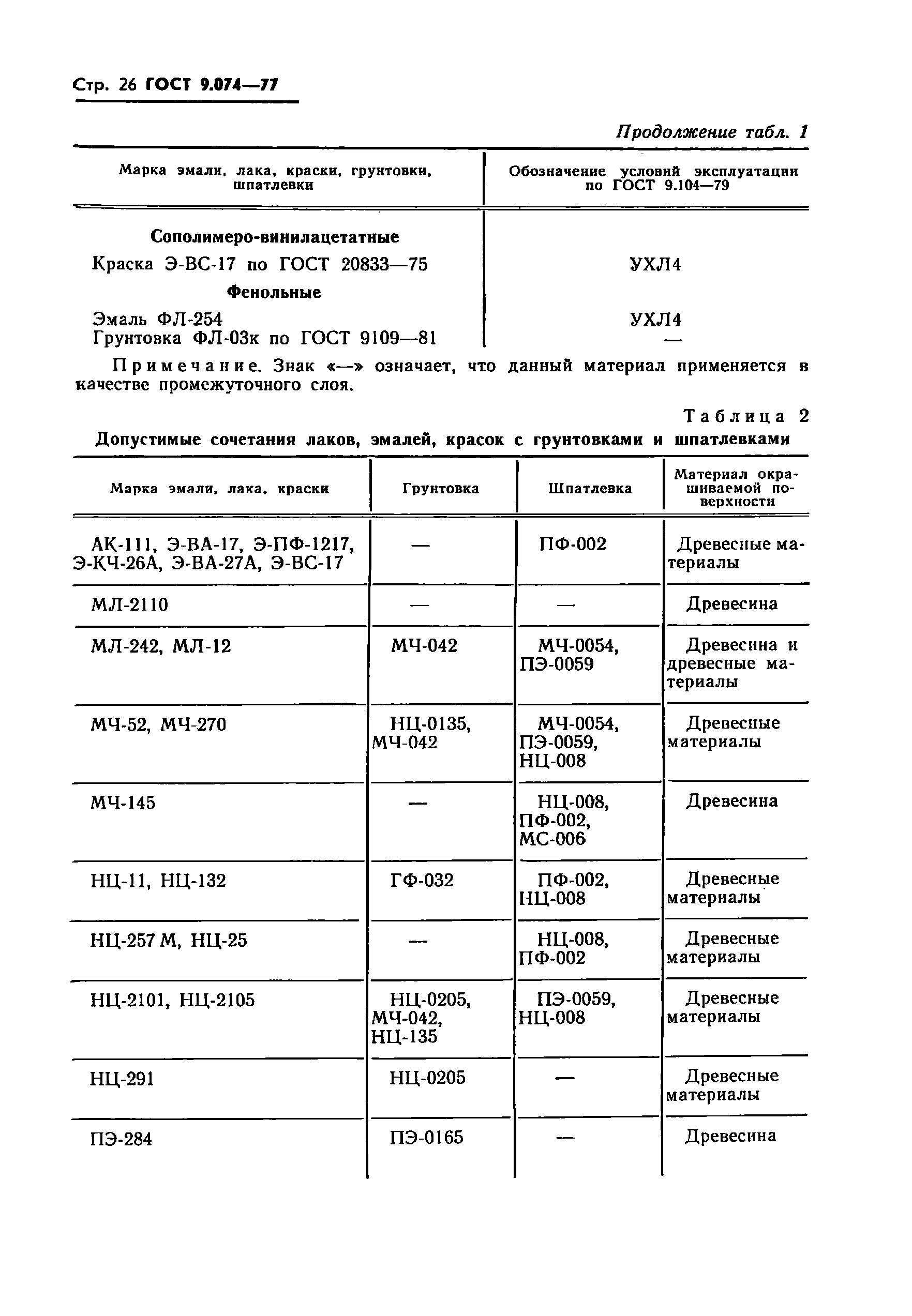 Стр. 26 ГОСТ 9.074—77

Продолжение табл. 1

| Марка эмали, лака, краски, грунтовки, шпатлевки | Обозначение условий эксплуатации по ГОСТ 9.104—79 |
|---|---|
| Сополимеро-винилацетатные | |
| Краска Э-ВС-17 по ГОСТ 20833—75 | УХЛ4 |
| Фенольные | |
| Эмаль ФЛ-254 | УХЛ4 |
| Грунтовка ФЛ-03к по ГОСТ 9109—81 | — |

Примечание. Знак «—» означает, что данный материал применяется в качестве промежуточного слоя.

Таблица 2

Допустимые сочетания лаков, эмалей, красок с грунтовками и шпатлевками

| Марка эмали, лака, краски | Грунтовка | Шпатлевка | Материал окрашиваемой поверхности |
|---|---|---|---|
| АК-111, Э-ВА-17, Э-ПФ-1217, Э-КЧ-26А, Э-ВА-27А, Э-ВС-17 | — | ПФ-002 | Древесные материалы |
| МЛ-2110 | — | — | Древесина |
| МЛ-242, МЛ-12 | МЧ-042 | МЧ-0054, ПЭ-0059 | Древесина и древесные материалы |
| МЧ-52, МЧ-270 | НЦ-0135, МЧ-042 | МЧ-0054, ПЭ-0059, НЦ-008 | Древесные материалы |
| МЧ-145 | — | НЦ-008, ПФ-002, МС-006 | Древесина |
| НЦ-11, НЦ-132 | ГФ-032 | ПФ-002, НЦ-008 | Древесные материалы |
| НЦ-257 М, НЦ-25 | — | НЦ-008, ПФ-002 | Древесные материалы |
| НЦ-2101, НЦ-2105 | НЦ-0205, МЧ-042, НЦ-135 | ПЭ-0059, НЦ-008 | Древесные материалы |
| НЦ-291 | НЦ-0205 | — | Древесные материалы |
| ПЭ-284 | ПЭ-0165 | — | Древесина |